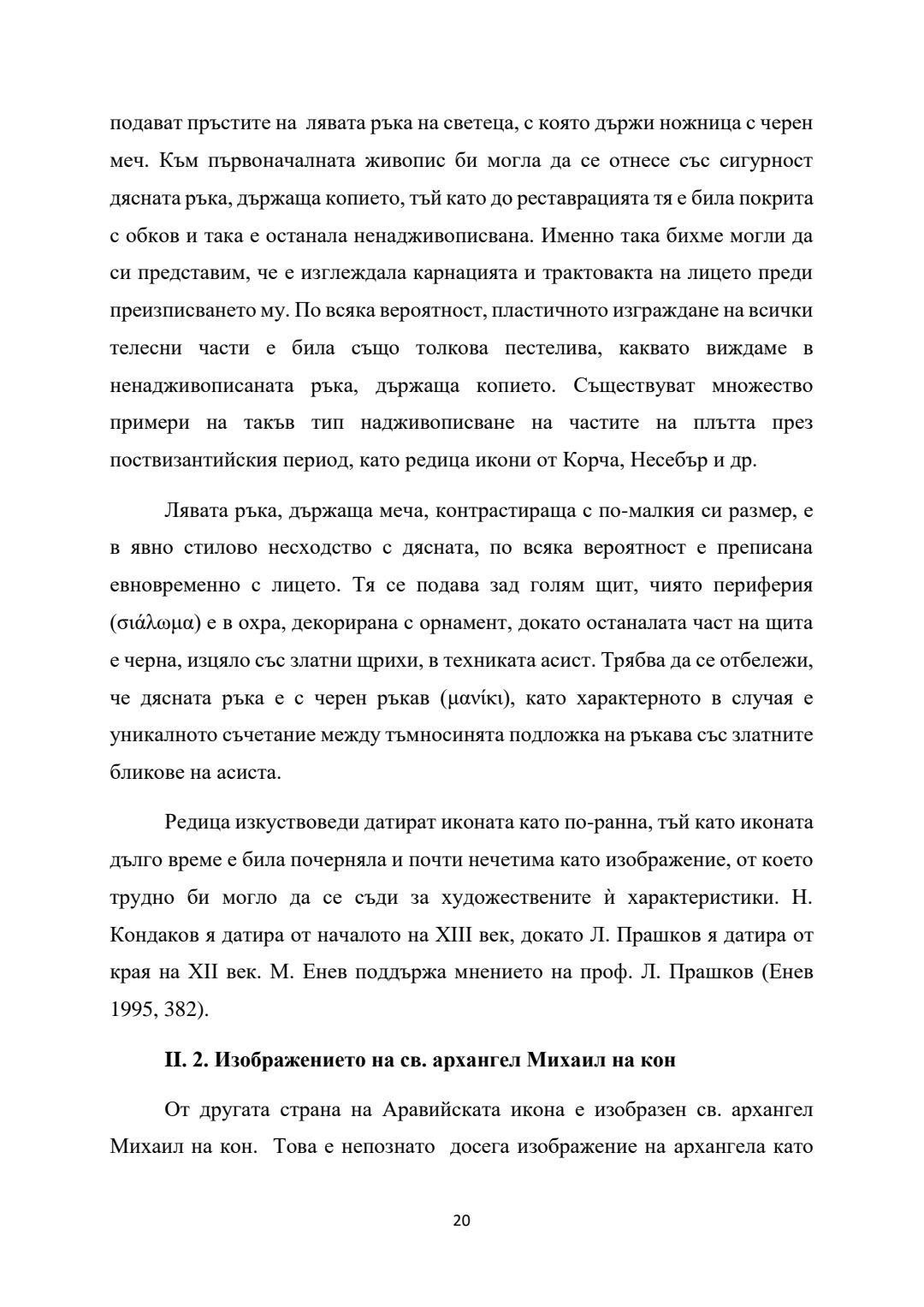 подават пръстите на лявата ръка на светеца, с която държи ножница с черен меч. Към първоначалната живопис би могла да се отнесе със сигурност дясната ръка, държаща копието, тъй като до реставрацията тя е била покрита с обков и така е останала ненадживописвана. Именно така бихме могли да си представим, че е изглеждала карнацията и трактовакта на лицето преди преизписването му. По всяка вероятност, пластичното изграждане на всички телесни части е била също толкова пестелива, каквато виждаме в ненадживописаната ръка, държаща копието. Съществуват множество примери на такъв тип надживописване на частите на плътта през поствизантийския период, като редица икони от Корча, Несебър и др.

Лявата ръка, държаща меча, контрастираща с по-малкия си размер, е в явно стилово несходство с дясната, по всяка вероятност е преписана евновременно с лицето. Тя се подава зад голям щит, чиято периферия (σιάλωμα) е в охра, декорирана с орнамент, докато останалата част на щита е черна, изцяло със златни щрихи, в техниката асист. Трябва да се отбележи, че дясната ръка е с черен ръкав (μανίκι), като характерното в случая е уникалното съчетание между тъмносинята подложка на ръкава със златните бликове на асиста.

Редица изкуствоведи датират иконата като по-ранна, тъй като иконата дълго време е била почерняла и почти нечетима като изображение, от което трудно би могло да се съди за художествените ѝ характеристики. Н. Кондаков я датира от началото на XIII век, докато Л. Прашков я датира от края на XII век. М. Енев поддържа мнението на проф. Л. Прашков (Енев 1995, 382).

II. 2. Изображението на св. архангел Михаил на кон

От другата страна на Аравийската икона е изобразен св. архангел Михаил на кон. Това е непознато досега изображение на архангела като

20